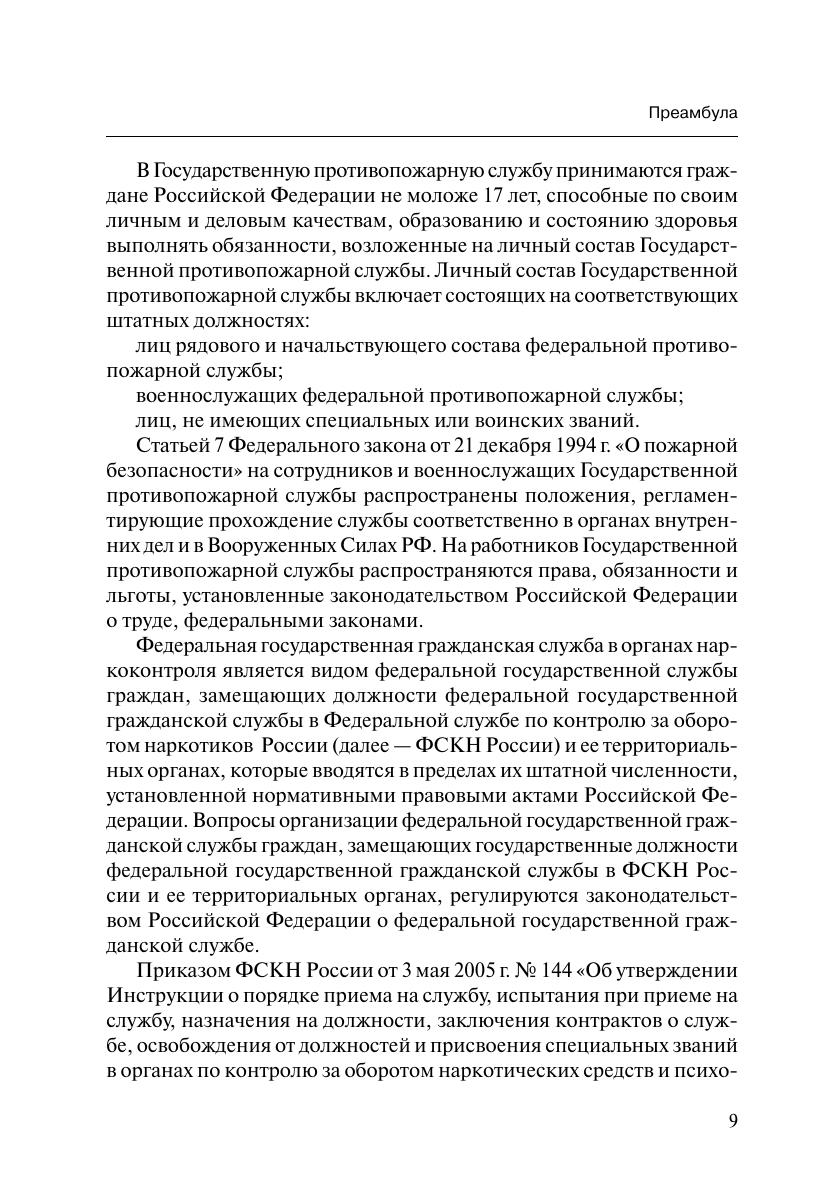 Преамбула

В Государственную противопожарную службу принимаются граждане Российской Федерации не моложе 17 лет, способные по своим личным и деловым качествам, образованию и состоянию здоровья выполнять обязанности, возложенные на личный состав Государственной противопожарной службы. Личный состав Государственной противопожарной службы включает состоящих на соответствующих штатных должностях:

лиц рядового и начальствующего состава федеральной противопожарной службы;

военнослужащих федеральной противопожарной службы;

лиц, не имеющих специальных или воинских званий.

Статьей 7 Федерального закона от 21 декабря 1994 г. «О пожарной безопасности» на сотрудников и военнослужащих Государственной противопожарной службы распространены положения, регламентирующие прохождение службы соответственно в органах внутренних дел и в Вооруженных Силах РФ. На работников Государственной противопожарной службы распространяются права, обязанности и льготы, установленные законодательством Российской Федерации о труде, федеральными законами.

Федеральная государственная гражданская служба в органах наркоконтроля является видом федеральной государственной службы граждан, замещающих должности федеральной государственной гражданской службы в Федеральной службе по контролю за оборотом наркотиков России (далее — ФСКН России) и ее территориальных органах, которые вводятся в пределах их штатной численности, установленной нормативными правовыми актами Российской Федерации. Вопросы организации федеральной государственной гражданской службы граждан, замещающих государственные должности федеральной государственной гражданской службы в ФСКН России и ее территориальных органах, регулируются законодательством Российской Федерации о федеральной государственной гражданской службе.

Приказом ФСКН России от 3 мая 2005 г. № 144 «Об утверждении Инструкции о порядке приема на службу, испытания при приеме на службу, назначения на должности, заключения контрактов о службе, освобождения от должностей и присвоения специальных званий в органах по контролю за оборотом наркотических средств и психо-

9